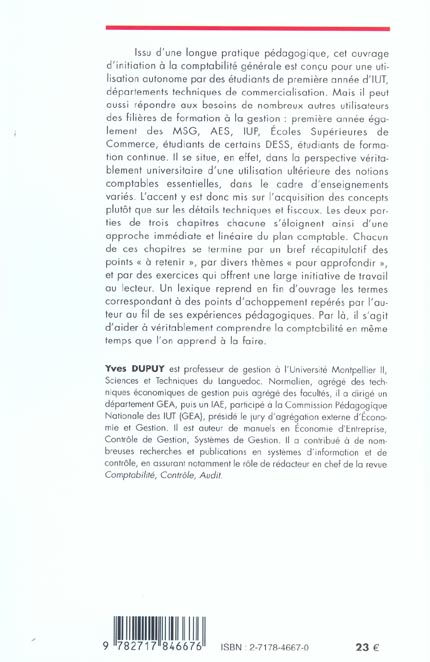 Issu d'une longue pratique pédagogique, cet ouvrage d'initiation à la comptabilité générale est conçu pour une utilisation autonome par des étudiants de première année d'IUT, départements techniques de commercialisation. Mais il peut aussi répondre aux besoins de nombreux autres utilisateurs des filières de formation à la gestion : première année également des MSG, AES, IUP, Écoles Supérieures de Commerce, étudiants de certains DESS, étudiants de formation continue. Il se situe, en effet, dans la perspective véritablement universitaire d'une utilisation ultérieure des notions comptables essentielles, dans le cadre d'enseignements variés. L'accent y est donc mis sur l'acquisition des concepts plutôt que sur les détails techniques et fiscaux. Les deux parties de trois chapitres chacune s'éloignent ainsi d'une approche immédiate et linéaire du plan comptable. Chacun de ces chapitres se termine par un bref récapitulatif des points « à retenir », par divers thèmes « pour approfondir », et par des exercices qui offrent une large initiative de travail au lecteur. Un lexique reprend en fin d'ouvrage les termes correspondant à des points d'achoppement repérés par l'auteur au fil de ses expériences pédagogiques. Par là, il s'agit d'aider à véritablement comprendre la comptabilité en même temps que l'on apprend à la faire.

Yves DUPUY est professeur de gestion à l'Université Montpellier II, Sciences et Techniques du Languedoc. Normalien, agrégé des techniques économiques de gestion puis agrégé des facultés, il a dirigé un département GEA, puis un IAE, participé à la Commission Pédagogique Nationale des IUT (GEA), présidé le jury d'agrégation externe d'Économie et Gestion. Il est auteur de manuels en Économie d'Entreprise, Contrôle de Gestion, Systèmes de Gestion. Il a contribué à de nombreuses recherches et publications en systèmes d'information et de contrôle, en assurant notamment le rôle de rédacteur en chef de la revue Comptabilité, Contrôle, Audit.

9 782717 846676

ISBN : 2-7178-4667-0

23 €